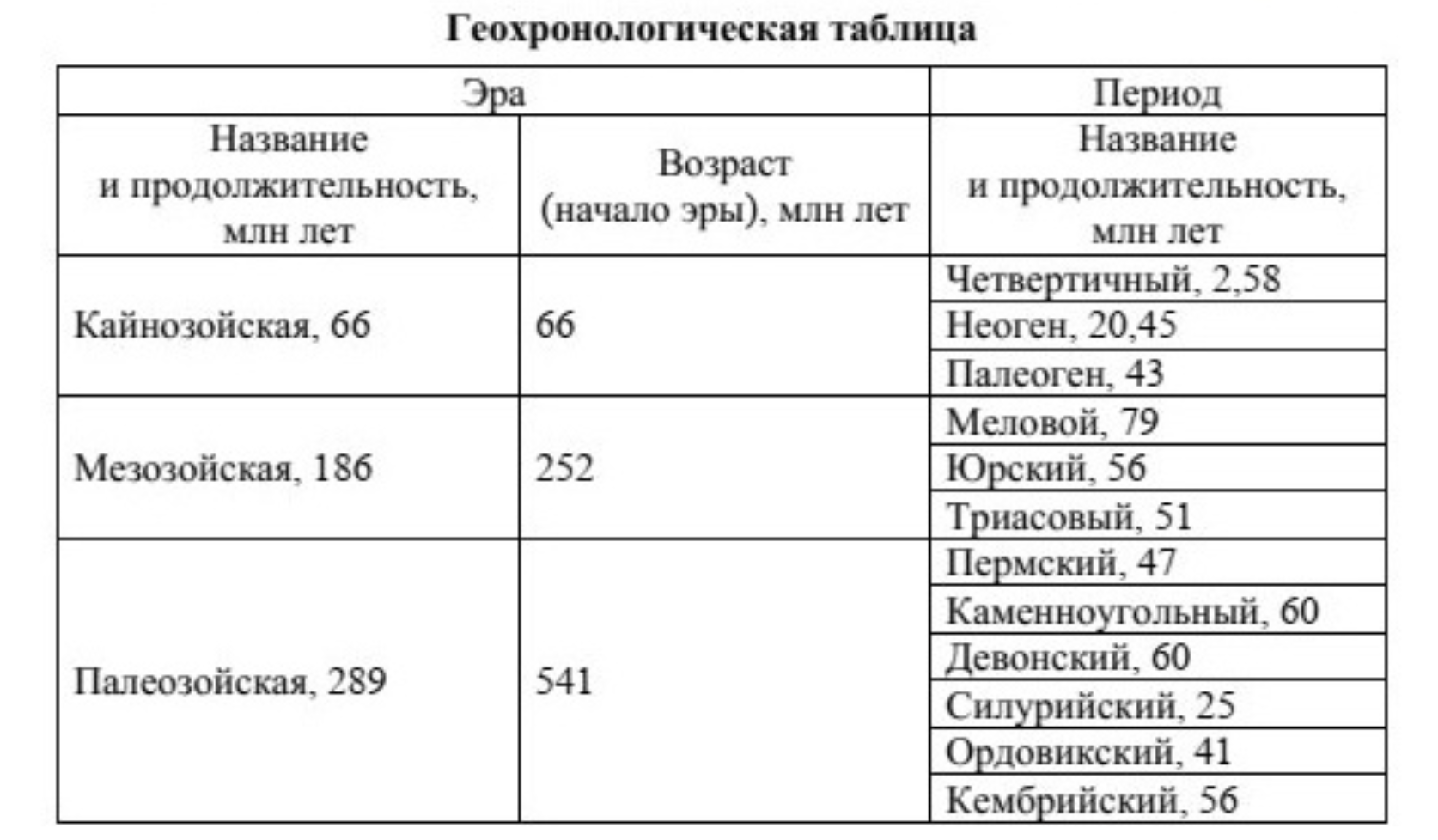 Геохронологическая таблица

| Эра | | Период |
|---|---|---|
| Название и продолжительность, млн лет | Возраст (начало эры), млн лет | Название и продолжительность, млн лет |
| Кайнозойская, 66 | 66 | Четвертичный, 2,58 |
| | | Неоген, 20,45 |
| | | Палеоген, 43 |
| Мезозойская, 186 | 252 | Меловой, 79 |
| | | Юрский, 56 |
| | | Триасовый, 51 |
| Палеозойская, 289 | 541 | Пермский, 47 |
| | | Каменноугольный, 60 |
| | | Девонский, 60 |
| | | Силурийский, 25 |
| | | Ордовикский, 41 |
| | | Кембрийский, 56 |